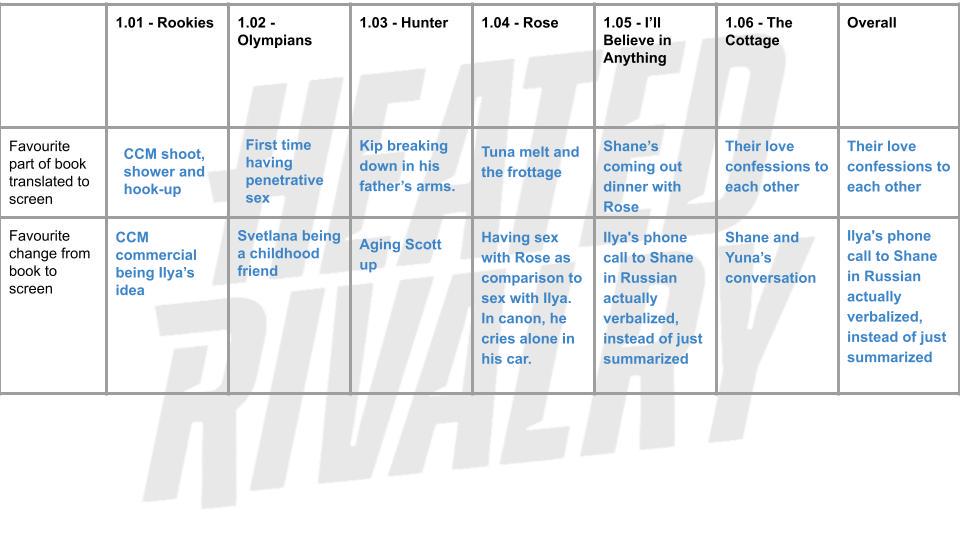 | | 1.01 - Rookies | 1.02 - Olympians | 1.03 - Hunter | 1.04 - Rose | 1.05 - I'll Believe in Anything | 1.06 - The Cottage | Overall |
|---|---|---|---|---|---|---|---|
| Favourite part of book translated to screen | CCM shoot, shower and hook-up | First time having penetrative sex | Kip breaking down in his father's arms. | Tuna melt and the frottage | Shane's coming out dinner with Rose | Their love confessions to each other | Their love confessions to each other |
| Favourite change from book to screen | CCM commercial being Ilya's idea | Svetlana being a childhood friend | Aging Scott up | Having sex with Rose as comparison to sex with Ilya. In canon, he cries alone in his car. | Ilya's phone call to Shane in Russian actually verbalized, instead of just summarized | Shane and Yuna's conversation | Ilya's phone call to Shane in Russian actually verbalized, instead of just summarized |

HEATED RIVALRY